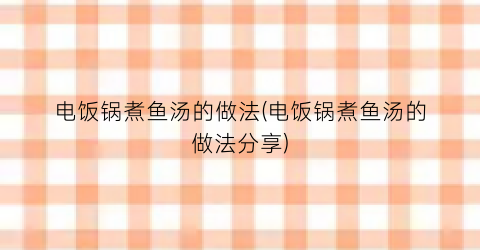 电饭锅煮鱼汤的做法(电饭锅煮鱼汤的做法分享)